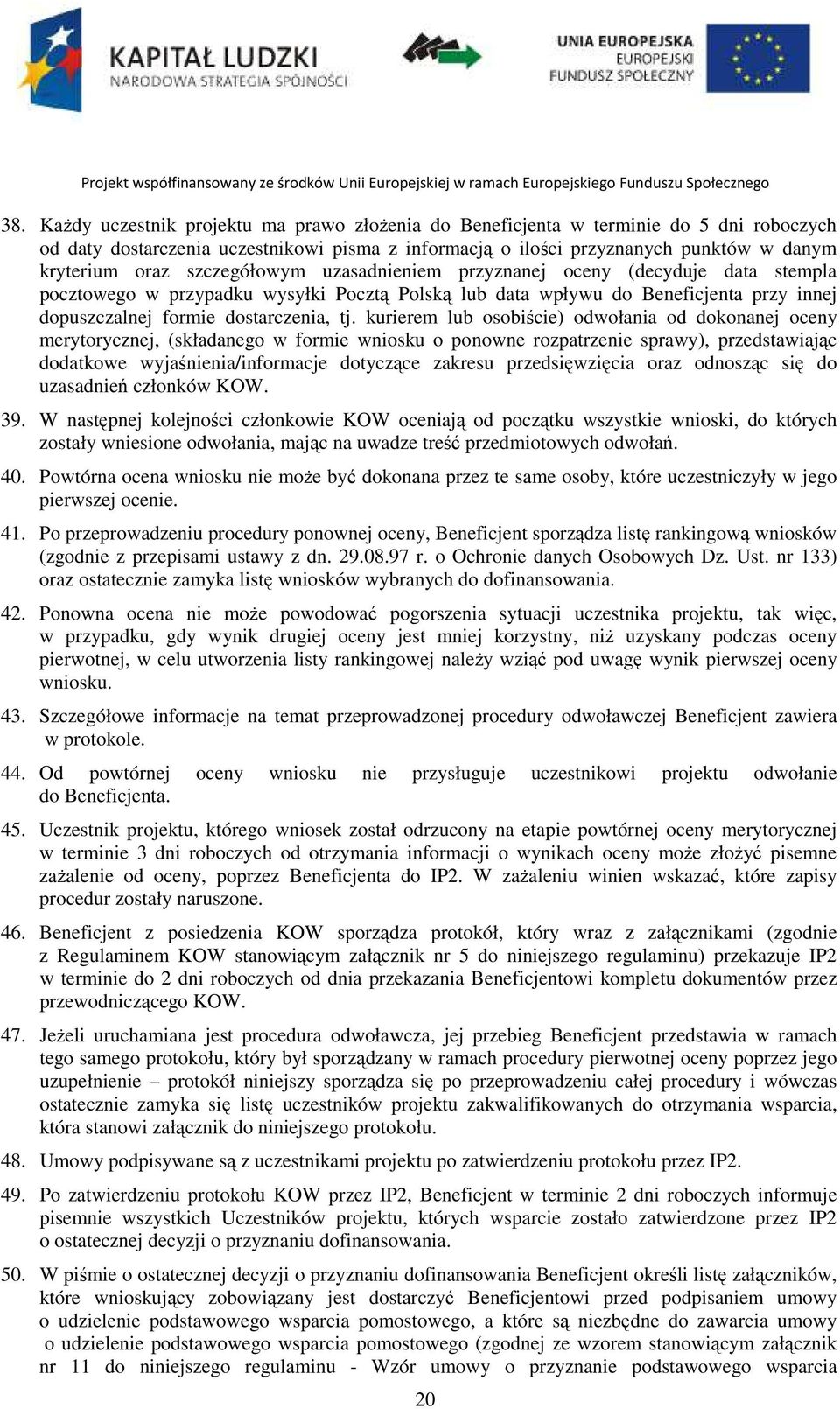 KAPITAŁ LUDZKI
NARODOWA STRATEGIA SPÓJNOŚCI

UNIA EUROPEJSKA
EUROPEJSKI
FUNDUSZ SPOŁECZNY

Projekt współfinansowany ze środków Unii Europejskiej w ramach Europejskiego Funduszu Społecznego

38. Każdy uczestnik projektu ma prawo złożenia do Beneficjenta w terminie do 5 dni roboczych od daty dostarczenia uczestnikowi pisma z informacją o ilości przyznanych punktów w danym kryterium oraz szczegółowym uzasadnieniem przyznanej oceny (decyduje data stempla pocztowego w przypadku wysyłki Pocztą Polską lub data wpływu do Beneficjenta przy innej dopuszczalnej formie dostarczenia, tj. kurierem lub osobiście) odwołania od dokonanej oceny merytorycznej, (składanego w formie wniosku o ponowne rozpatrzenie sprawy), przedstawiając dodatkowe wyjaśnienia/informacje dotyczące zakresu przedsięwzięcia oraz odnosząc się do uzasadnień członków KOW.

39. W następnej kolejności członkowie KOW oceniają od początku wszystkie wnioski, do których zostały wniesione odwołania, mając na uwadze treść przedmiotowych odwołań.

40. Powtórna ocena wniosku nie może być dokonana przez te same osoby, które uczestniczyły w jego pierwszej ocenie.

41. Po przeprowadzeniu procedury ponownej oceny, Beneficjent sporządza listę rankingową wniosków (zgodnie z przepisami ustawy z dn. 29.08.97 r. o Ochronie danych Osobowych Dz. Ust. nr 133) oraz ostatecznie zamyka listę wniosków wybranych do dofinansowania.

42. Ponowna ocena nie może powodować pogorszenia sytuacji uczestnika projektu, tak więc, w przypadku, gdy wynik drugiej oceny jest mniej korzystny, niż uzyskany podczas oceny pierwotnej, w celu utworzenia listy rankingowej należy wziąć pod uwagę wynik pierwszej oceny wniosku.

43. Szczegółowe informacje na temat przeprowadzonej procedury odwoławczej Beneficjent zawiera w protokole.

44. Od powtórnej oceny wniosku nie przysługuje uczestnikowi projektu odwołanie do Beneficjenta.

45. Uczestnik projektu, którego wniosek został odrzucony na etapie powtórnej oceny merytorycznej w terminie 3 dni roboczych od otrzymania informacji o wynikach oceny może złożyć pisemne zażalenie od oceny, poprzez Beneficjenta do IP2. W zażaleniu winien wskazać, które zapisy procedur zostały naruszone.

46. Beneficjent z posiedzenia KOW sporządza protokół, który wraz z załącznikami (zgodnie z Regulaminem KOW stanowiącym załącznik nr 5 do niniejszego regulaminu) przekazuje IP2 w terminie do 2 dni roboczych od dnia przekazania Beneficjentowi kompletu dokumentów przez przewodniczącego KOW.

47. Jeżeli uruchamiana jest procedura odwoławcza, jej przebieg Beneficjent przedstawia w ramach tego samego protokołu, który był sporządzany w ramach procedury pierwotnej oceny poprzez jego uzupełnienie – protokół niniejszy sporządza się po przeprowadzeniu całej procedury i wówczas ostatecznie zamyka się listę uczestników projektu zakwalifikowanych do otrzymania wsparcia, która stanowi załącznik do niniejszego protokołu.

48. Umowy podpisywane są z uczestnikami projektu po zatwierdzeniu protokołu przez IP2.

49. Po zatwierdzeniu protokołu KOW przez IP2, Beneficjent w terminie 2 dni roboczych informuje pisemnie wszystkich Uczestników projektu, których wsparcie zostało zatwierdzone przez IP2 o ostatecznej decyzji o przyznaniu dofinansowania.

50. W piśmie o ostatecznej decyzji o przyznaniu dofinansowania Beneficjent określi listę załączników, które wnioskujący zobowiązany jest dostarczyć Beneficjentowi przed podpisaniem umowy o udzielenie podstawowego wsparcia pomostowego, a które są niezbędne do zawarcia umowy o udzielenie podstawowego wsparcia pomostowego (zgodnej ze wzorem stanowiącym załącznik nr 11 do niniejszego regulaminu - Wzór umowy o przyznanie podstawowego wsparcia

20